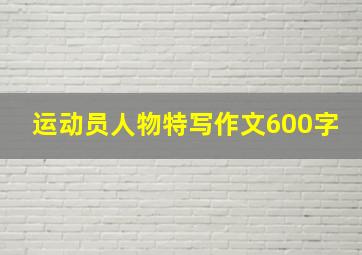 运动员人物特写作文600字